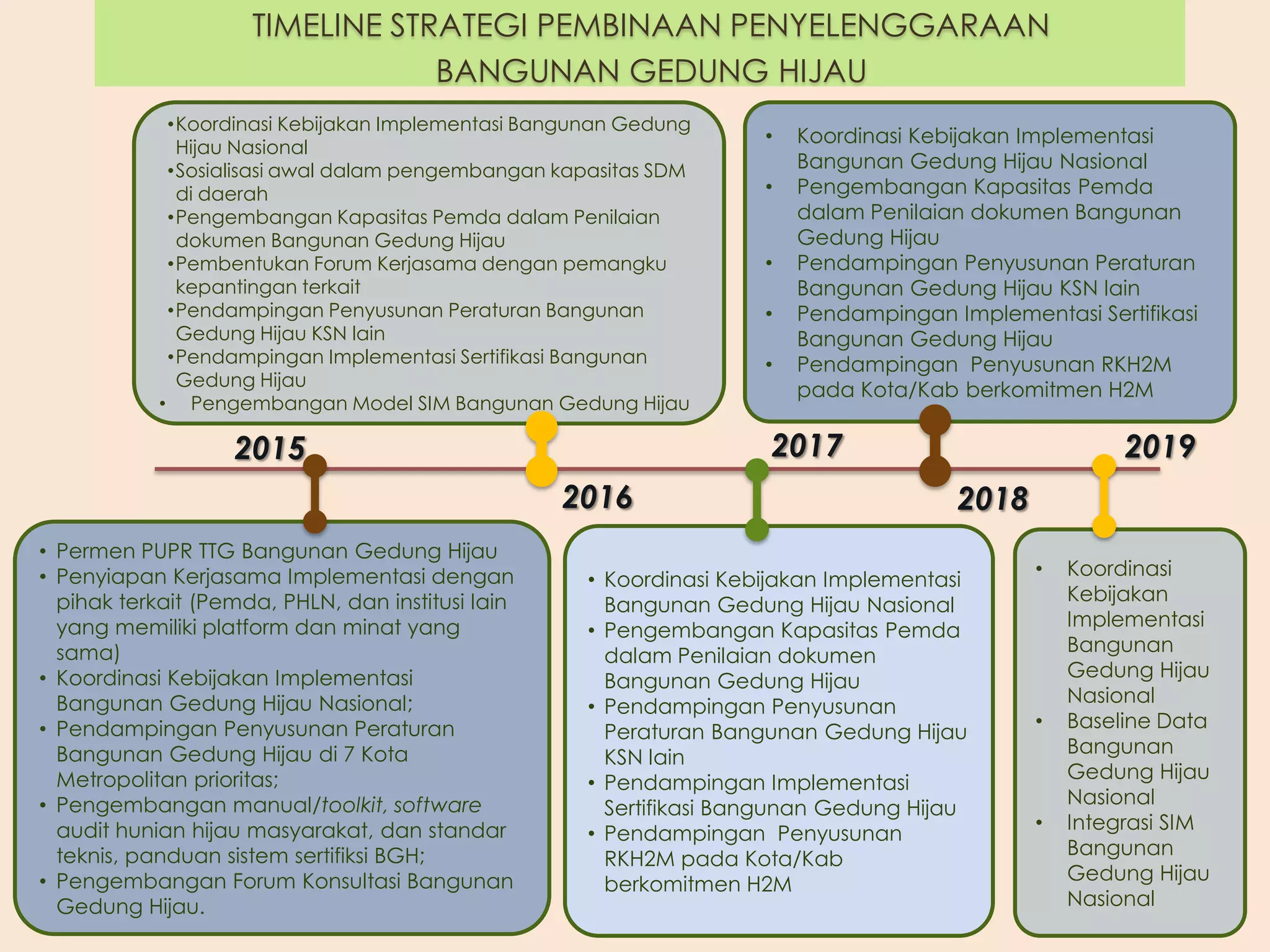 TIMELINE STRATEGI PEMBINAAN PENYELENGGARAAN BANGUNAN GEDUNG HIJAU

•Koordinasi Kebijakan Implementasi Bangunan Gedung Hijau Nasional
•Sosialisasi awal dalam pengembangan kapasitas SDM di daerah
•Pengembangan Kapasitas Pemda dalam Penilaian dokumen Bangunan Gedung Hijau
•Pembentukan Forum Kerjasama dengan pemangku kepantingan terkait
•Pendampingan Penyusunan Peraturan Bangunan Gedung Hijau KSN lain
•Pendampingan Implementasi Sertifikasi Bangunan Gedung Hijau
• Pengembangan Model SIM Bangunan Gedung Hijau

• Koordinasi Kebijakan Implementasi Bangunan Gedung Hijau Nasional
• Pengembangan Kapasitas Pemda dalam Penilaian dokumen Bangunan Gedung Hijau
• Pendampingan Penyusunan Peraturan Bangunan Gedung Hijau KSN lain
• Pendampingan Implementasi Sertifikasi Bangunan Gedung Hijau
• Pendampingan Penyusunan RKH2M pada Kota/Kab berkomitmen H2M

2015
2016
2017
2018
2019

• Permen PUPR TTG Bangunan Gedung Hijau
• Penyiapan Kerjasama Implementasi dengan pihak terkait (Pemda, PHLN, dan institusi lain yang memiliki platform dan minat yang sama)
• Koordinasi Kebijakan Implementasi Bangunan Gedung Hijau Nasional;
• Pendampingan Penyusunan Peraturan Bangunan Gedung Hijau di 7 Kota Metropolitan prioritas;
• Pengembangan manual/toolkit, software audit hunian hijau masyarakat, dan standar teknis, panduan sistem sertifiksi BGH;
• Pengembangan Forum Konsultasi Bangunan Gedung Hijau.

• Koordinasi Kebijakan Implementasi Bangunan Gedung Hijau Nasional
• Pengembangan Kapasitas Pemda dalam Penilaian dokumen Bangunan Gedung Hijau
• Pendampingan Penyusunan Peraturan Bangunan Gedung Hijau KSN lain
• Pendampingan Implementasi Sertifikasi Bangunan Gedung Hijau
• Pendampingan Penyusunan RKH2M pada Kota/Kab berkomitmen H2M

• Koordinasi Kebijakan Implementasi Bangunan Gedung Hijau Nasional
• Baseline Data Bangunan Gedung Hijau Nasional
• Integrasi SIM Bangunan Gedung Hijau Nasional